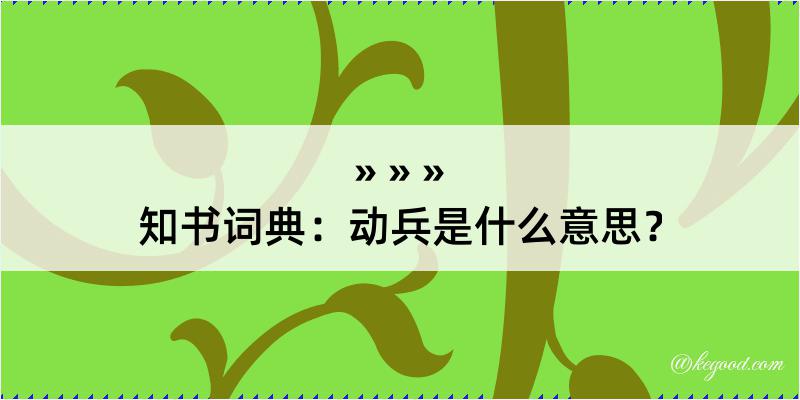 » » »
知书词典：动兵是什么意思？

@kegood.com